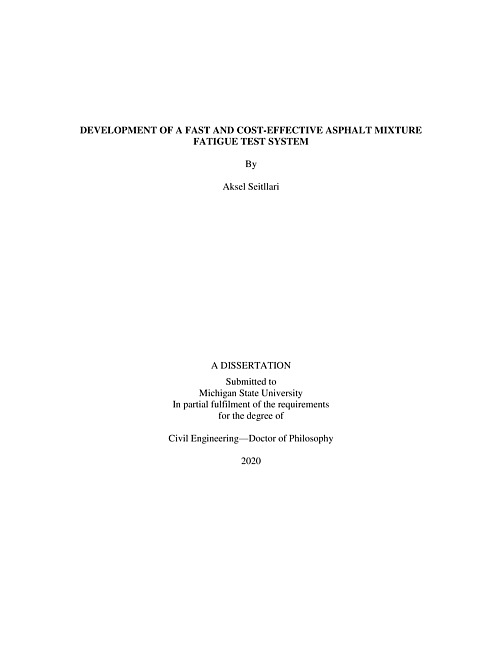 DEVELOPMENT OF A FAST AND COST-EFFECTIVE ASPHALT MIXTURE FATIGUE TEST SYSTEM

By

Aksel Seitllari

A DISSERTATION

Submitted to
Michigan State University
In partial fulfilment of the requirements
for the degree of

Civil Engineering—Doctor of Philosophy

2020